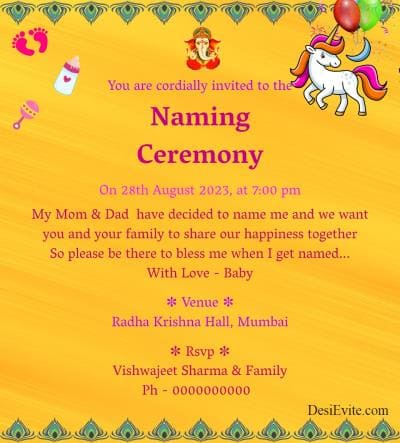 You are cordially invited to the

Naming Ceremony

On 28th August 2023, at 7:00 pm

My Mom & Dad have decided to name me and we want you and your family to share our happiness together
So please be there to bless me when I get named...
With Love - Baby

✻ Venue ✻
Radha Krishna Hall, Mumbai

✻ Rsvp ✻
Vishwajeet Sharma & Family
Ph - 0000000000

DesiEvite.com